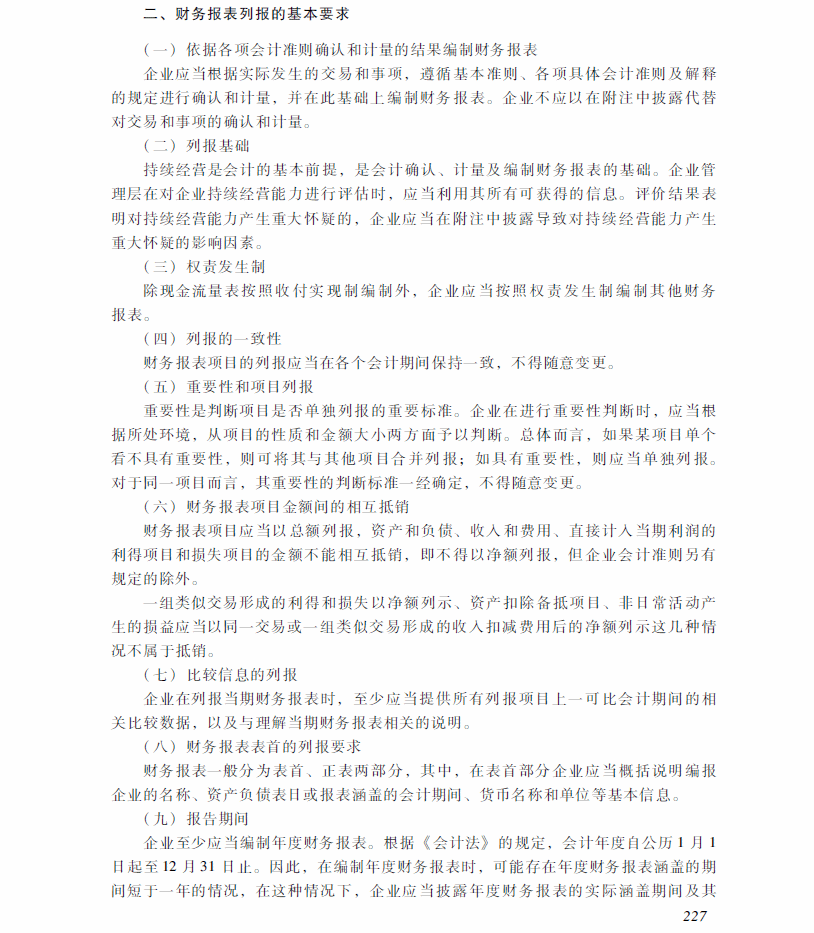 二、财务报表列报的基本要求

（一）依据各项会计准则确认和计量的结果编制财务报表

企业应当根据实际发生的交易和事项，遵循基本准则、各项具体会计准则及解释的规定进行确认和计量，并在此基础上编制财务报表。企业不应以在附注中披露代替对交易和事项的确认和计量。

（二）列报基础

持续经营是会计的基本前提，是会计确认、计量及编制财务报表的基础。企业管理层在对企业持续经营能力进行评估时，应当利用其所有可获得的信息。评价结果表明对持续经营能力产生重大怀疑的，企业应当在附注中披露导致对持续经营能力产生重大怀疑的影响因素。

（三）权责发生制

除现金流量表按照收付实现制编制外，企业应当按照权责发生制编制其他财务报表。

（四）列报的一致性

财务报表项目的列报应当在各个会计期间保持一致，不得随意变更。

（五）重要性和项目列报

重要性是判断项目是否单独列报的重要标准。企业在进行重要性判断时，应当根据所处环境，从项目的性质和金额大小两方面予以判断。总体而言，如果某项目单个看不具有重要性，则可将其与其他项目合并列报；如具有重要性，则应当单独列报。对于同一项目而言，其重要性的判断标准一经确定，不得随意变更。

（六）财务报表项目金额间的相互抵销

财务报表项目应当以总额列报，资产和负债、收入和费用、直接计入当期利润的利得项目和损失项目的金额不能相互抵销，即不得以净额列报，但企业会计准则另有规定的除外。

一组类似交易形成的利得和损失以净额列示、资产扣除备抵项目、非日常活动产生的损益应当以同一交易或一组类似交易形成的收入扣减费用后的净额列示这几种情况不属于抵销。

（七）比较信息的列报

企业在列报当期财务报表时，至少应当提供所有列报项目上一可比会计期间的相关比较数据，以及与理解当期财务报表相关的说明。

（八）财务报表表首的列报要求

财务报表一般分为表首、正表两部分，其中，在表首部分企业应当概括说明编报企业的名称、资产负债表日或报表涵盖的会计期间、货币名称和单位等基本信息。

（九）报告期间

企业至少应当编制年度财务报表。根据《会计法》的规定，会计年度自公历1月1日起至12月31日止。因此，在编制年度财务报表时，可能存在年度财务报表涵盖的期间短于一年的情况，在这种情况下，企业应当披露年度财务报表的实际涵盖期间及其

227